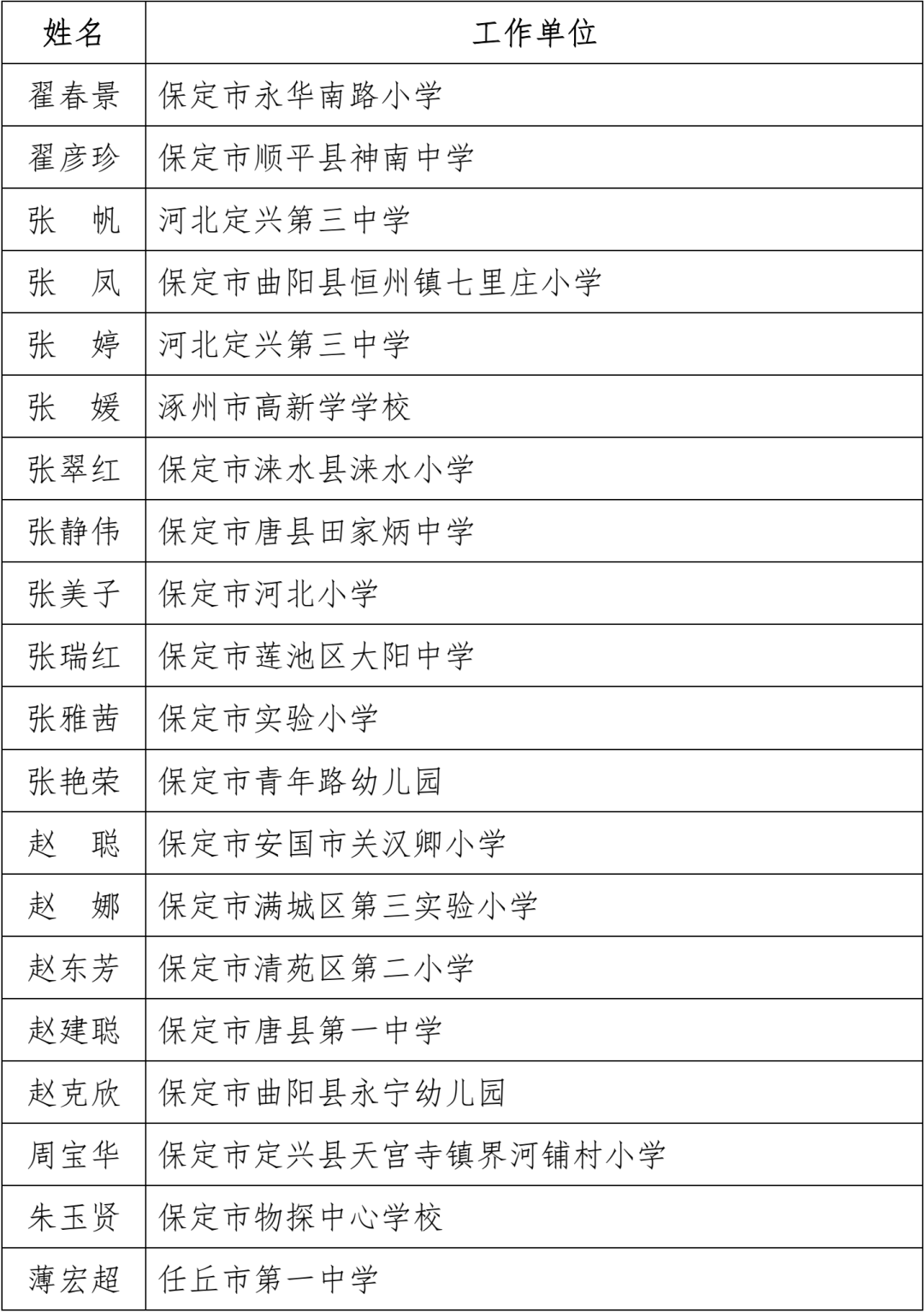 | 姓名 | 工作单位 |
|---|---|
| 翟春景 | 保定市永华南路小学 |
| 翟彦珍 | 保定市顺平县神南中学 |
| 张　帆 | 河北定兴第三中学 |
| 张　凤 | 保定市曲阳县恒州镇七里庄小学 |
| 张　婷 | 河北定兴第三中学 |
| 张　媛 | 涿州市高新学学校 |
| 张翠红 | 保定市涞水县涞水小学 |
| 张静伟 | 保定市唐县田家炳中学 |
| 张美子 | 保定市河北小学 |
| 张瑞红 | 保定市莲池区大阳中学 |
| 张雅茜 | 保定市实验小学 |
| 张艳荣 | 保定市青年路幼儿园 |
| 赵　聪 | 保定市安国市关汉卿小学 |
| 赵　娜 | 保定市满城区第三实验小学 |
| 赵东芳 | 保定市清苑区第二小学 |
| 赵建聪 | 保定市唐县第一中学 |
| 赵克欣 | 保定市曲阳县永宁幼儿园 |
| 周宝华 | 保定市定兴县天宫寺镇界河铺村小学 |
| 朱玉贤 | 保定市物探中心学校 |
| 薄宏超 | 任丘市第一中学 |